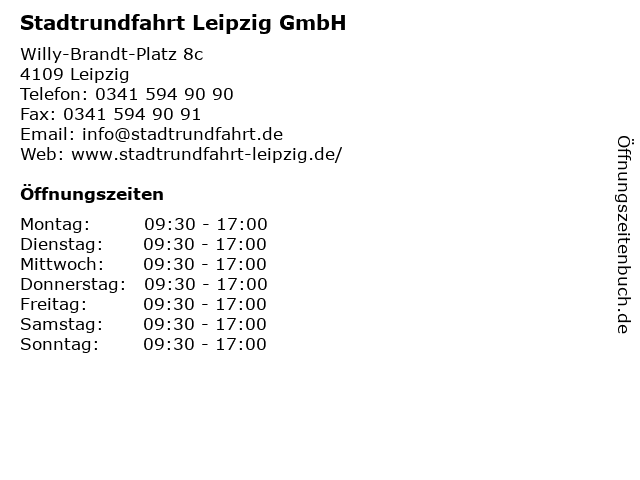 Stadtrundfahrt Leipzig GmbH

Willy-Brandt-Platz 8c
4109 Leipzig
Telefon: 0341 594 90 90
Fax: 0341 594 90 91
Email: info@stadtrundfahrt.de
Web: www.stadtrundfahrt-leipzig.de/

Öffnungszeiten

Montag: 09:30 - 17:00
Dienstag: 09:30 - 17:00
Mittwoch: 09:30 - 17:00
Donnerstag: 09:30 - 17:00
Freitag: 09:30 - 17:00
Samstag: 09:30 - 17:00
Sonntag: 09:30 - 17:00

Öffnungszeitenbuch.de